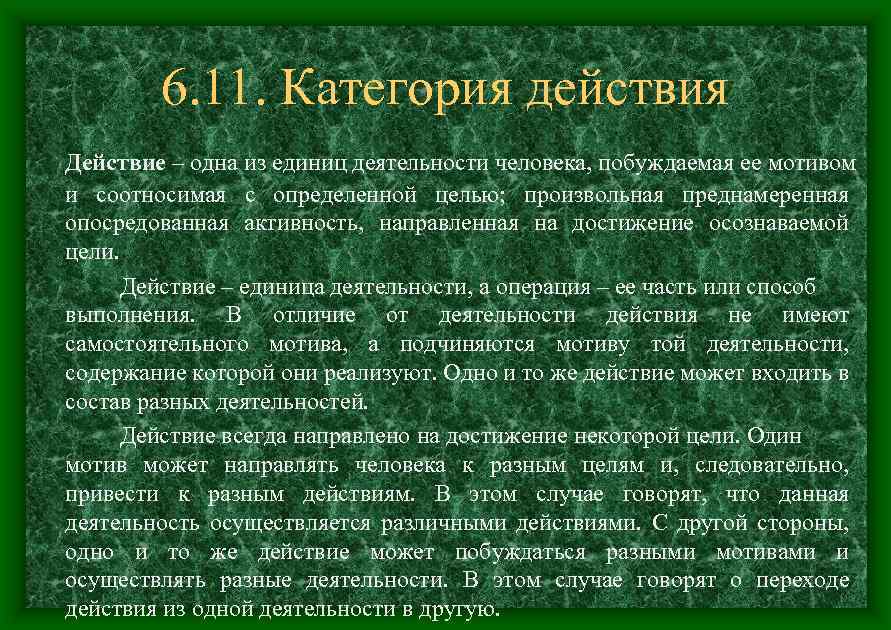 6.11. Категория действия

Действие – одна из единиц деятельности человека, побуждаемая ее мотивом и соотносимая с определенной целью; произвольная преднамеренная опосредованная активность, направленная на достижение осознаваемой цели.

Действие – единица деятельности, а операция – ее часть или способ выполнения. В отличие от деятельности действия не имеют самостоятельного мотива, а подчиняются мотиву той деятельности, содержание которой они реализуют. Одно и то же действие может входить в состав разных деятельностей.

Действие всегда направлено на достижение некоторой цели. Один мотив может направлять человека к разным целям и, следовательно, привести к разным действиям. В этом случае говорят, что данная деятельность осуществляется различными действиями. С другой стороны, одно и то же действие может побуждаться разными мотивами и осуществлять разные деятельности. В этом случае говорят о переходе действия из одной деятельности в другую.